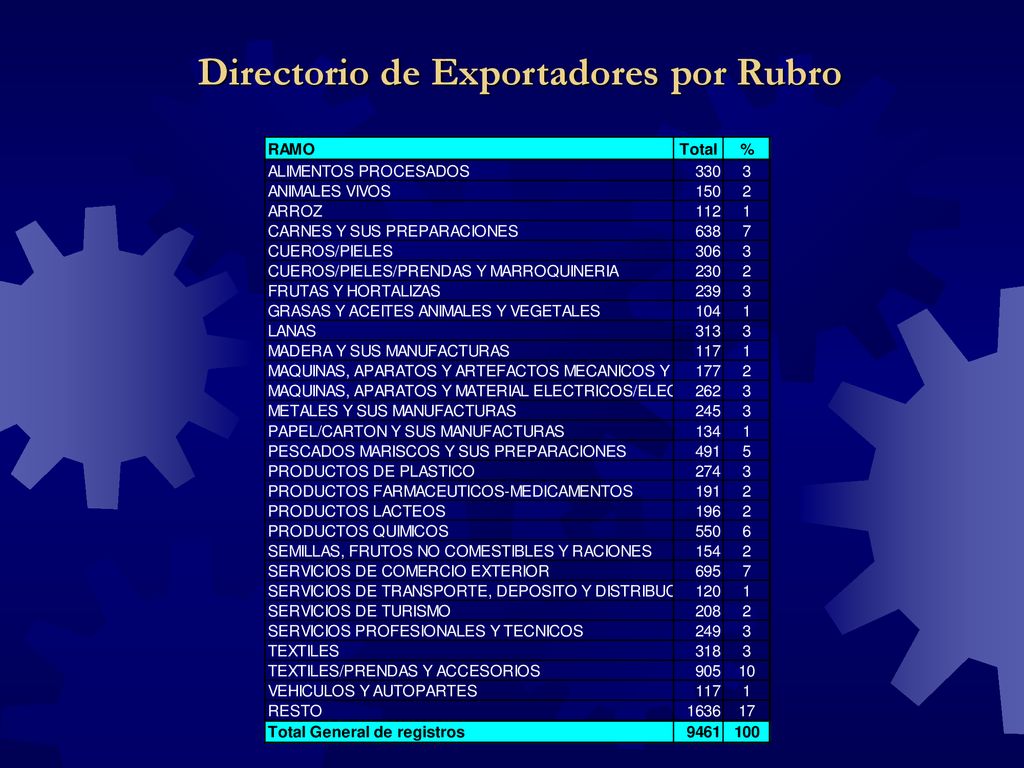 Directorio de Exportadores por Rubro

| RAMO | Total | % |
|---|---|---|
| ALIMENTOS PROCESADOS | 330 | 3 |
| ANIMALES VIVOS | 150 | 2 |
| ARROZ | 112 | 1 |
| CARNES Y SUS PREPARACIONES | 638 | 7 |
| CUEROS/PIELES | 306 | 3 |
| CUEROS/PIELES/PRENDAS Y MARROQUINERIA | 230 | 2 |
| FRUTAS Y HORTALIZAS | 239 | 3 |
| GRASAS Y ACEITES ANIMALES Y VEGETALES | 104 | 1 |
| LANAS | 313 | 3 |
| MADERA Y SUS MANUFACTURAS | 117 | 1 |
| MAQUINAS, APARATOS Y ARTEFACTOS MECANICOS Y | 177 | 2 |
| MAQUINAS, APARATOS Y MATERIAL ELECTRICOS/ELEC | 262 | 3 |
| METALES Y SUS MANUFACTURAS | 245 | 3 |
| PAPEL/CARTON Y SUS MANUFACTURAS | 134 | 1 |
| PESCADOS MARISCOS Y SUS PREPARACIONES | 491 | 5 |
| PRODUCTOS DE PLASTICO | 274 | 3 |
| PRODUCTOS FARMACEUTICOS-MEDICAMENTOS | 191 | 2 |
| PRODUCTOS LACTEOS | 196 | 2 |
| PRODUCTOS QUIMICOS | 550 | 6 |
| SEMILLAS, FRUTOS NO COMESTIBLES Y RACIONES | 154 | 2 |
| SERVICIOS DE COMERCIO EXTERIOR | 695 | 7 |
| SERVICIOS DE TRANSPORTE, DEPOSITO Y DISTRIBUC | 120 | 1 |
| SERVICIOS DE TURISMO | 208 | 2 |
| SERVICIOS PROFESIONALES Y TECNICOS | 249 | 3 |
| TEXTILES | 318 | 3 |
| TEXTILES/PRENDAS Y ACCESORIOS | 905 | 10 |
| VEHICULOS Y AUTOPARTES | 117 | 1 |
| RESTO | 1636 | 17 |
| Total General de registros | 9461 | 100 |